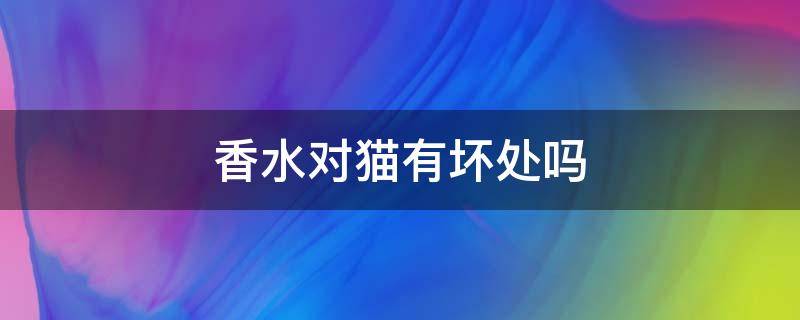 香水对猫有坏处吗